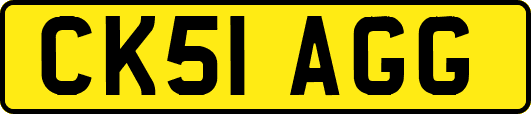 CK51 AGG